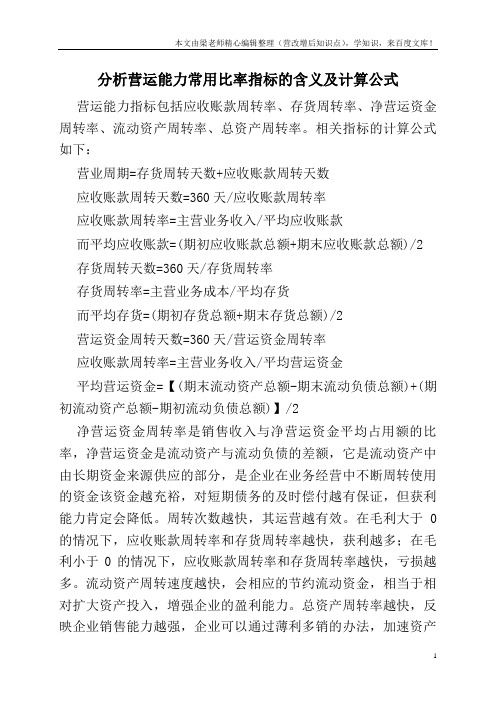 本文由梁老师精心编辑整理（营改增后知识点），学知识，来百度文库！

分析营运能力常用比率指标的含义及计算公式

营运能力指标包括应收账款周转率、存货周转率、净营运资金周转率、流动资产周转率、总资产周转率。相关指标的计算公式如下：

营业周期=存货周转天数+应收账款周转天数

应收账款周转天数=360 天/应收账款周转率

应收账款周转率=主营业务收入/平均应收账款

而平均应收账款=(期初应收账款总额+期末应收账款总额)/2

存货周转天数=360 天/存货周转率

存货周转率=主营业务成本/平均存货

而平均存货=(期初存货总额+期末存货总额)/2

营运资金周转天数=360 天/营运资金周转率

应收账款周转率=主营业务收入/平均营运资金

平均营运资金=【(期末流动资产总额-期末流动负债总额)+(期初流动资产总额-期初流动负债总额)】/2

净营运资金周转率是销售收入与净营运资金平均占用额的比率，净营运资金是流动资产与流动负债的差额，它是流动资产中由长期资金来源供应的部分，是企业在业务经营中不断周转使用的资金该资金越充裕，对短期债务的及时偿付越有保证，但获利能力肯定会降低。周转次数越快，其运营越有效。在毛利大于 0 的情况下，应收账款周转率和存货周转率越快，获利越多；在毛利小于 0 的情况下，应收账款周转率和存货周转率越快，亏损越多。流动资产周转速度越快，会相应的节约流动资金，相当于相对扩大资产投入，增强企业的盈利能力。总资产周转率越快，反映企业销售能力越强，企业可以通过薄利多销的办法，加速资产

1